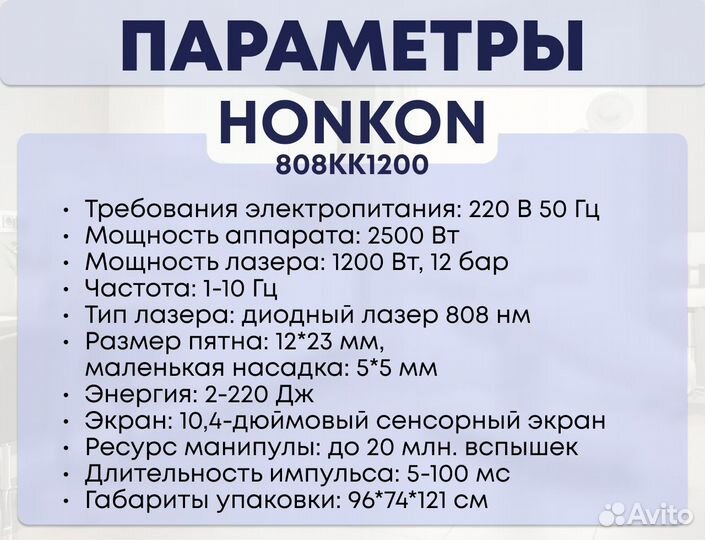 ПАРАМЕТРЫ
HONKON
808KK1200

• Требования электропитания: 220 В 50 Гц
• Мощность аппарата: 2500 Вт
• Мощность лазера: 1200 Вт, 12 бар
• Частота: 1-10 Гц
• Тип лазера: диодный лазер 808 нм
• Размер пятна: 12*23 мм, маленькая насадка: 5*5 мм
• Энергия: 2-220 Дж
• Экран: 10,4-дюймовый сенсорный экран
• Ресурс манипулы: до 20 млн. вспышек
• Длительность импульса: 5-100 мс
• Габариты упаковки: 96*74*121 см

Avito